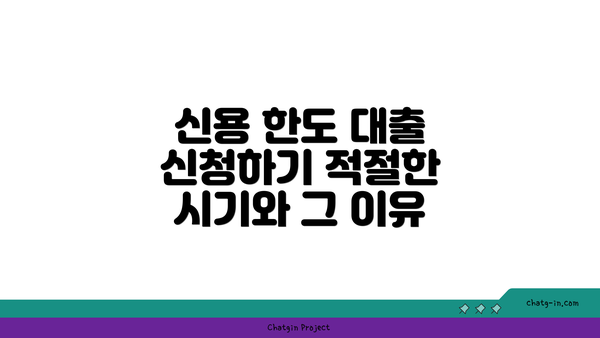 신용 한도 대출
신청하기 적절한
시기와 그 이유

chatg-in.com

Chatgin Project